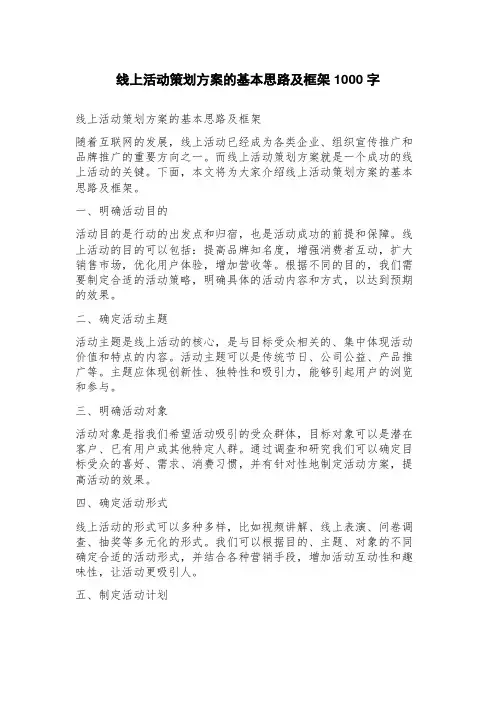 线上活动策划方案的基本思路及框架 1000 字

线上活动策划方案的基本思路及框架

随着互联网的发展，线上活动已经成为各类企业、组织宣传推广和品牌推广的重要方向之一。而线上活动策划方案就是一个成功的线上活动的关键。下面，本文将为大家介绍线上活动策划方案的基本思路及框架。

一、明确活动目的

活动目的是行动的出发点和归宿，也是活动成功的前提和保障。线上活动的目的可以包括：提高品牌知名度，增强消费者互动，扩大销售市场，优化用户体验，增加营收等。根据不同的目的，我们需要制定合适的活动策略，明确具体的活动内容和方式，以达到预期的效果。

二、确定活动主题

活动主题是线上活动的核心，是与目标受众相关的、集中体现活动价值和特点的内容。活动主题可以是传统节日、公司公益、产品推广等。主题应体现创新性、独特性和吸引力，能够引起用户的浏览和参与。

三、明确活动对象

活动对象是指我们希望活动吸引的受众群体，目标对象可以是潜在客户、已有用户或其他特定人群。通过调查和研究我们可以确定目标受众的喜好、需求、消费习惯，并有针对性地制定活动方案，提高活动的效果。

四、确定活动形式

线上活动的形式可以多种多样，比如视频讲解、线上表演、问卷调查、抽奖等多元化的形式。我们可以根据目的、主题、对象的不同确定合适的活动形式，并结合各种营销手段，增加活动互动性和趣味性，让活动更吸引人。

五、制定活动计划